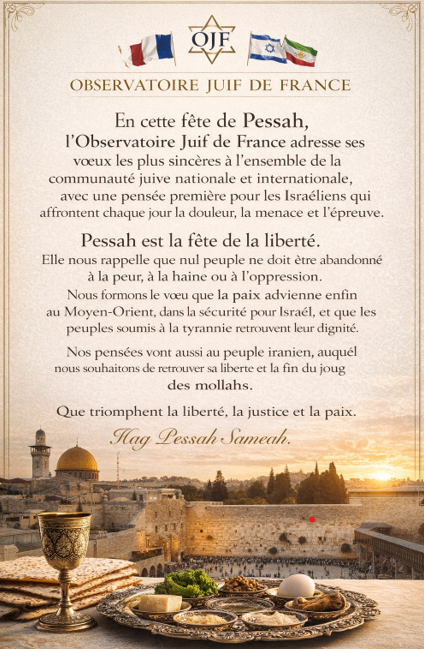 OJF

OBSERVATOIRE JUIF DE FRANCE

En cette fête de Pessah, l'Observatoire Juif de France adresse ses vœux les plus sincères à l'ensemble de la communauté juive nationale et internationale, avec une pensée première pour les Israéliens qui affrontent chaque jour la douleur, la menace et l'épreuve.

Pessah est la fête de la liberté.
Elle nous rappelle que nul peuple ne doit être abandonné à la peur, à la haine ou à l'oppression.
Nous formons le vœu que la paix advienne enfin au Moyen-Orient, dans la sécurité pour Israél, et que les peuples soumis à la tyrannie retrouvent leur dignité.

Nos pensées vont aussi au peuple iranien, auquél nous souhaitons de retrouver sa liberte et la fin du joug des mollahs.

Que triomphent la liberté, la justice et la paix.

Hag Pessah Sameah.